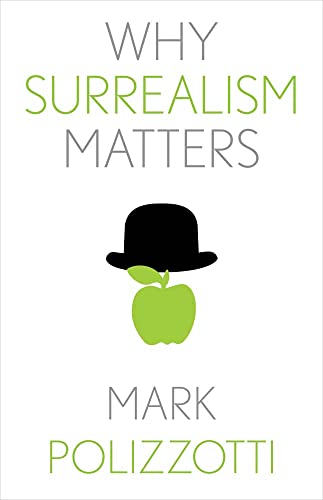 WHY
SURREALISM
MATTERS

MARK
POLIZZOTTI